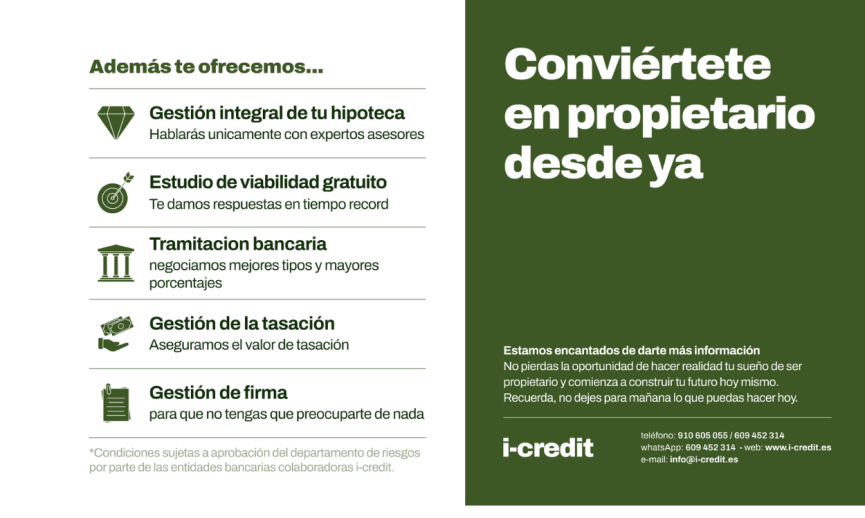 Además te ofrecemos...

Gestión integral de tu hipoteca
Hablarás unicamente con expertos asesores

Estudio de viabilidad gratuito
Te damos respuestas en tiempo record

Tramitacion bancaria
negociamos mejores tipos y mayores porcentajes

Gestión de la tasación
Aseguramos el valor de tasación

Gestión de firma
para que no tengas que preocuparte de nada

*Condiciones sujetas a aprobación del departamento de riesgos por parte de las entidades bancarias colaboradoras i-credit.

Conviértete en propietario desde ya

Estamos encantados de darte más información
No pierdas la oportunidad de hacer realidad tu sueño de ser propietario y comienza a construir tu futuro hoy mismo. Recuerda, no dejes para mañana lo que puedas hacer hoy.

i-credit

teléfono: 910 605 055 / 609 452 314
whatsApp: 609 452 314 - web: www.i-credit.es
e-mail: info@i-credit.es